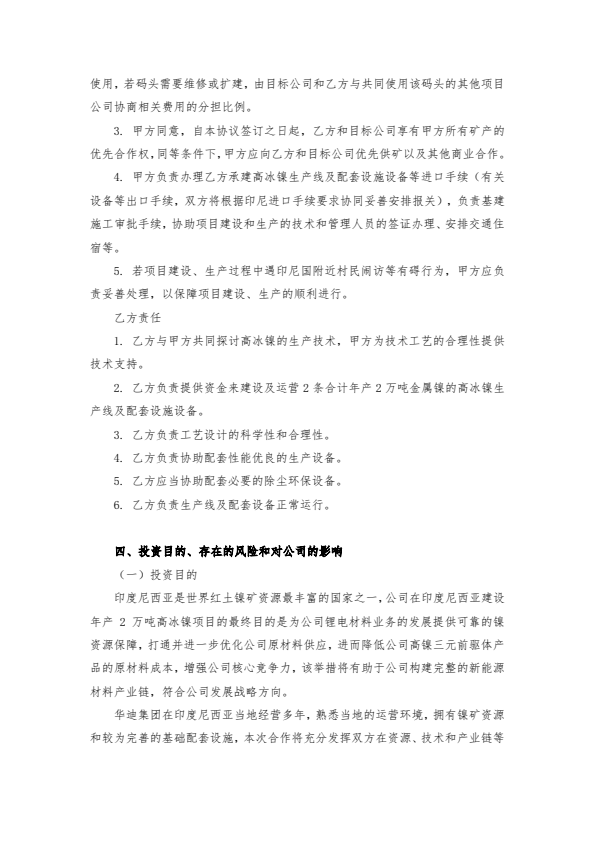 使用，若码头需要维修或扩建，由目标公司和乙方与共同使用该码头的其他项目公司协商相关费用的分担比例。

3. 甲方同意，自本协议签订之日起，乙方和目标公司享有甲方所有矿产的优先合作权，同等条件下，甲方应向乙方和目标公司优先供矿以及其他商业合作。

4. 甲方负责办理乙方承建高冰镍生产线及配套设施设备等进口手续（有关设备等出口手续，双方将根据印尼进口手续要求协同妥善安排报关），负责基建施工审批手续，协助项目建设和生产的技术和管理人员的签证办理、安排交通住宿等。

5. 若项目建设、生产过程中遇印尼国附近村民闹访等有碍行为，甲方应负责妥善处理，以保障项目建设、生产的顺利进行。

乙方责任

1. 乙方与甲方共同探讨高冰镍的生产技术，甲方为技术工艺的合理性提供技术支持。

2. 乙方负责提供资金来建设及运营 2 条合计年产 2 万吨金属镍的高冰镍生产线及配套设施设备。

3. 乙方负责工艺设计的科学性和合理性。

4. 乙方负责协助配套性能优良的生产设备。

5. 乙方应当协助配套必要的除尘环保设备。

6. 乙方负责生产线及配套设备正常运行。

四、投资目的、存在的风险和对公司的影响

（一）投资目的

印度尼西亚是世界红土镍矿资源最丰富的国家之一，公司在印度尼西亚建设年产 2 万吨高冰镍项目的最终目的是为公司锂电材料业务的发展提供可靠的镍资源保障，打通并进一步优化公司原材料供应，进而降低公司高镍三元前驱体产品的原材料成本，增强公司核心竞争力，该举措将有助于公司构建完整的新能源材料产业链，符合公司发展战略方向。

华迪集团在印度尼西亚当地经营多年，熟悉当地的运营环境，拥有镍矿资源和较为完善的基础配套设施，本次合作将充分发挥双方在资源、技术和产业链等